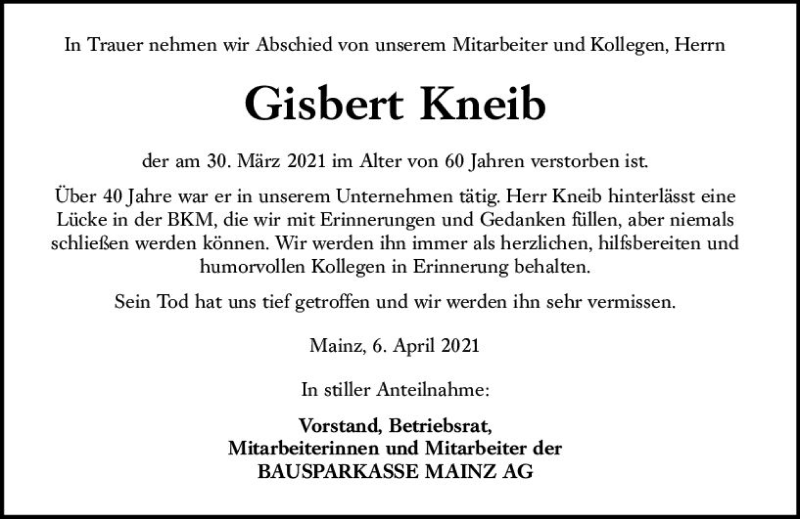 In Trauer nehmen wir Abschied von unserem Mitarbeiter und Kollegen, Herrn

Gisbert Kneib

der am 30. März 2021 im Alter von 60 Jahren verstorben ist.

Über 40 Jahre war er in unserem Unternehmen tätig. Herr Kneib hinterlässt eine Lücke in der BKM, die wir mit Erinnerungen und Gedanken füllen, aber niemals schließen werden können. Wir werden ihn immer als herzlichen, hilfsbereiten und humorvollen Kollegen in Erinnerung behalten.

Sein Tod hat uns tief getroffen und wir werden ihn sehr vermissen.

Mainz, 6. April 2021

In stiller Anteilnahme:

Vorstand, Betriebsrat,
Mitarbeiterinnen und Mitarbeiter der
BAUSPARKASSE MAINZ AG